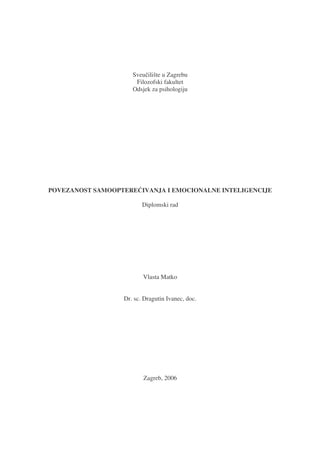 Sveučilište u Zagrebu
Filozofski fakultet
Odsjek za psihologiju

POVEZANOST SAMOOPTEREĆIVANJA I EMOCIONALNE INTELIGENCIJE

Diplomski rad

Vlasta Matko

Dr. sc. Dragutin Ivanec, doc.

Zagreb, 2006